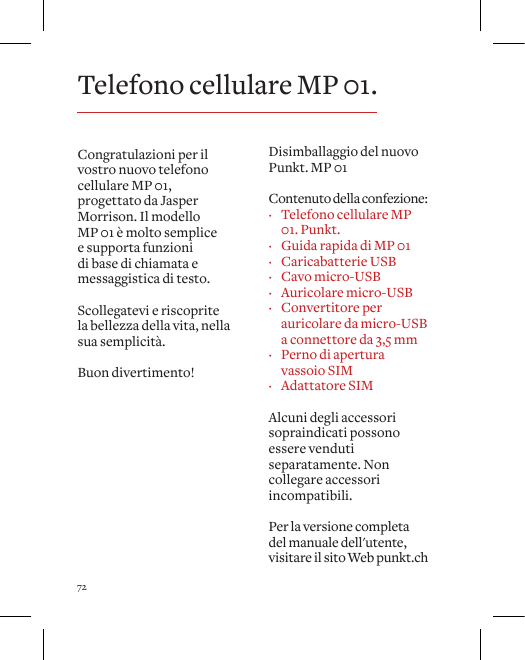 Telefono cellulare MP 01.

Congratulazioni per il vostro nuovo telefono cellulare MP 01, progettato da Jasper Morrison. Il modello MP 01 è molto semplice e supporta funzioni di base di chiamata e messaggistica di testo.

Scollegatevi e riscoprite la bellezza della vita, nella sua semplicità.

Buon divertimento!

Disimballaggio del nuovo Punkt. MP 01

Contenuto della confezione:
· Telefono cellulare MP 01. Punkt.
· Guida rapida di MP 01
· Caricabatterie USB
· Cavo micro-USB
· Auricolare micro-USB
· Convertitore per auricolare da micro-USB a connettore da 3,5 mm
· Perno di apertura vassoio SIM
· Adattatore SIM

Alcuni degli accessori sopraindicati possono essere venduti separatamente. Non collegare accessori incompatibili.

Per la versione completa del manuale dell'utente, visitare il sito Web punkt.ch

72